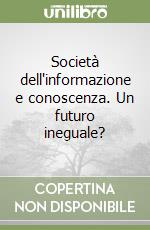 unilibro

Società dell'informazione e conoscenza. Un futuro ineguale?

COPERTINA NON DISPONIBILE